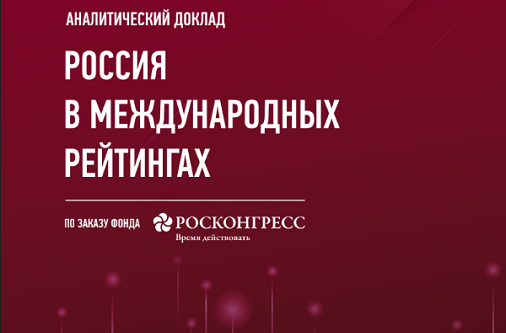 АНАЛИТИЧЕСКИЙ ДОКЛАД

РОССИЯ В МЕЖДУНАРОДНЫХ РЕЙТИНГАХ

ПО ЗАКАЗУ ФОНДА

РОСКОНГРЕСС
Время действовать